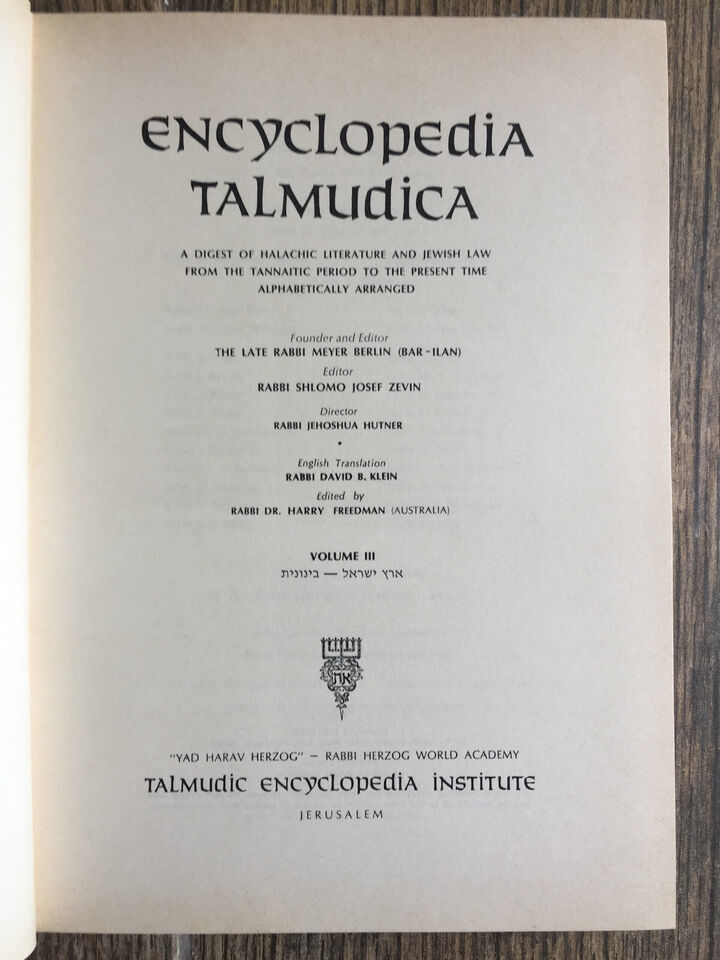 ENCYCLOPEDIA TALMUDICA

A DIGEST OF HALACHIC LITERATURE AND JEWISH LAW FROM THE TANNAITIC PERIOD TO THE PRESENT TIME ALPHABETICALLY ARRANGED

Founder and Editor
THE LATE RABBI MEYER BERLIN (BAR-ILAN)
Editor
RABBI SHLOMO JOSEF ZEVIN
Director
RABBI JEHOSHUA HUTNER

English Translation
RABBI DAVID B. KLEIN
Edited by
RABBI DR. HARRY FREEDMAN (AUSTRALIA)

VOLUME III
ארץ ישראל — בינונית

"YAD HARAV HERZOG" – RABBI HERZOG WORLD ACADEMY
TALMUDIC ENCYCLOPEDIA INSTITUTE
JERUSALEM